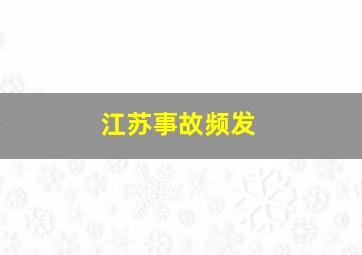 江苏事故频发